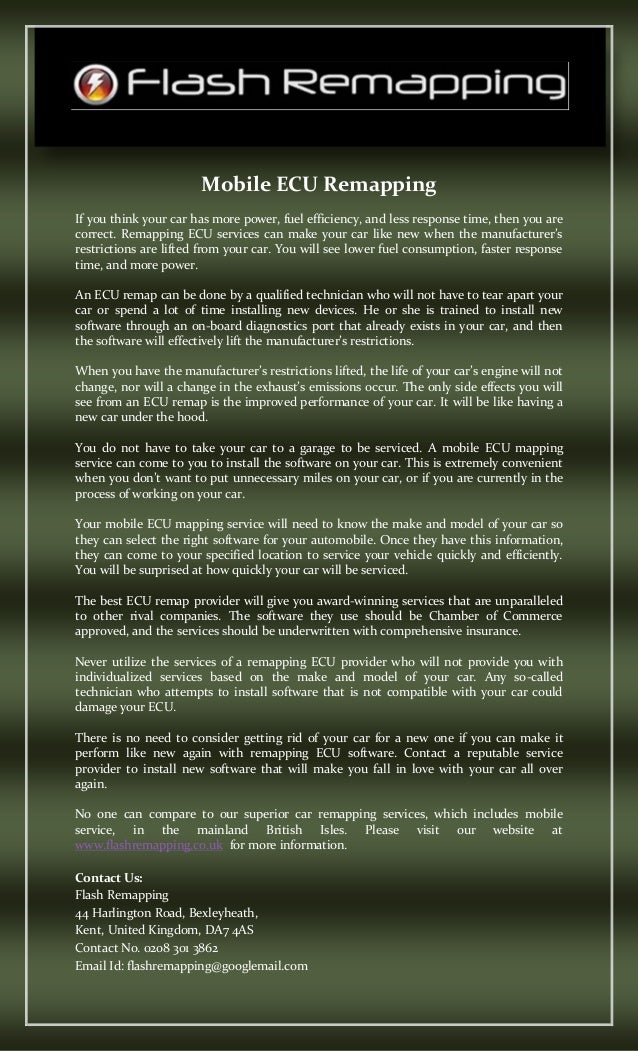 Flash Remapping

Mobile ECU Remapping

If you think your car has more power, fuel efficiency, and less response time, then you are correct. Remapping ECU services can make your car like new when the manufacturer's restrictions are lifted from your car. You will see lower fuel consumption, faster response time, and more power.

An ECU remap can be done by a qualified technician who will not have to tear apart your car or spend a lot of time installing new devices. He or she is trained to install new software through an on-board diagnostics port that already exists in your car, and then the software will effectively lift the manufacturer's restrictions.

When you have the manufacturer's restrictions lifted, the life of your car's engine will not change, nor will a change in the exhaust's emissions occur. The only side effects you will see from an ECU remap is the improved performance of your car. It will be like having a new car under the hood.

You do not have to take your car to a garage to be serviced. A mobile ECU mapping service can come to you to install the software on your car. This is extremely convenient when you don't want to put unnecessary miles on your car, or if you are currently in the process of working on your car.

Your mobile ECU mapping service will need to know the make and model of your car so they can select the right software for your automobile. Once they have this information, they can come to your specified location to service your vehicle quickly and efficiently. You will be surprised at how quickly your car will be serviced.

The best ECU remap provider will give you award-winning services that are unparalleled to other rival companies. The software they use should be Chamber of Commerce approved, and the services should be underwritten with comprehensive insurance.

Never utilize the services of a remapping ECU provider who will not provide you with individualized services based on the make and model of your car. Any so-called technician who attempts to install software that is not compatible with your car could damage your ECU.

There is no need to consider getting rid of your car for a new one if you can make it perform like new again with remapping ECU software. Contact a reputable service provider to install new software that will make you fall in love with your car all over again.

No one can compare to our superior car remapping services, which includes mobile service, in the mainland British Isles. Please visit our website at www.flashremapping.co.uk for more information.

Contact Us:
Flash Remapping
44 Harlington Road, Bexleyheath,
Kent, United Kingdom, DA7 4AS
Contact No. 0208 301 3862
Email Id: flashremapping@googlemail.com